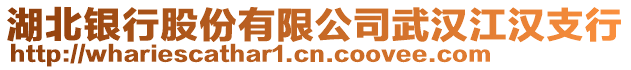 湖北银行股份有限公司武汉江汉支行
http://whariescathar1.cn.coovee.com